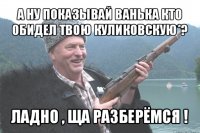 А НУ ПОКАЗЫВАЙ ВАНЬКА КТО ОБИДЕЛ ТВОЮ КУЛИКОВСКУЮ*?

ЛАДНО , ЩА РАЗБЕРЁМСЯ !